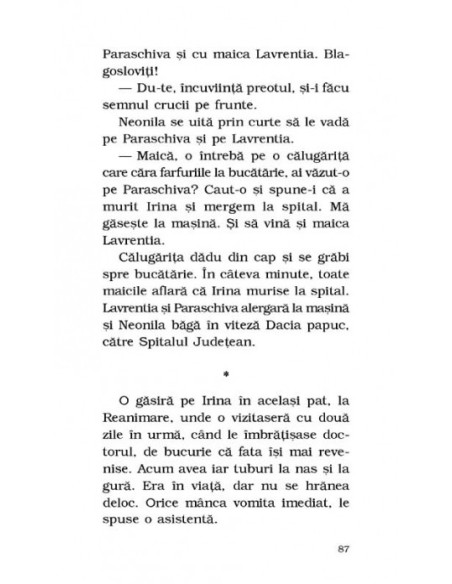 Paraschiva și cu maica Lavrentia. Blagosloviți!

— Du-te, încuviință preotul, și-i făcu semnul crucii pe frunte.

Neonila se uită prin curte să le vadă pe Paraschiva și pe Lavrentia.

— Maică, o întrebă pe o călugăriță care căra farfuriile la bucătărie, ai văzut-o pe Paraschiva? Caut-o și spune-i că a murit Irina și mergem la spital. Mă găsește la mașină. Și să vină și maica Lavrentia.

Călugărița dădu din cap și se grăbi spre bucătărie. În câteva minute, toate maicile aflară că Irina murise la spital. Lavrentia și Paraschiva alergară la mașină și Neonila băgă în viteză Dacia papuc, către Spitalul Județean.

*

O găsiră pe Irina în același pat, la Reanimare, unde o vizitaseră cu două zile în urmă, când le îmbrățișase doctorul, de bucurie că fata își mai revenise. Acum avea iar tuburi la nas și la gură. Era în viață, dar nu se hrănea deloc. Orice mânca vomita imediat, le spuse o asistentă.

87